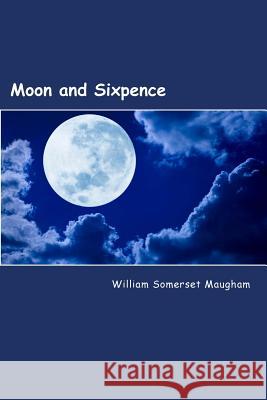 Moon and Sixpence

William Somerset Maugham

Kraina Książek